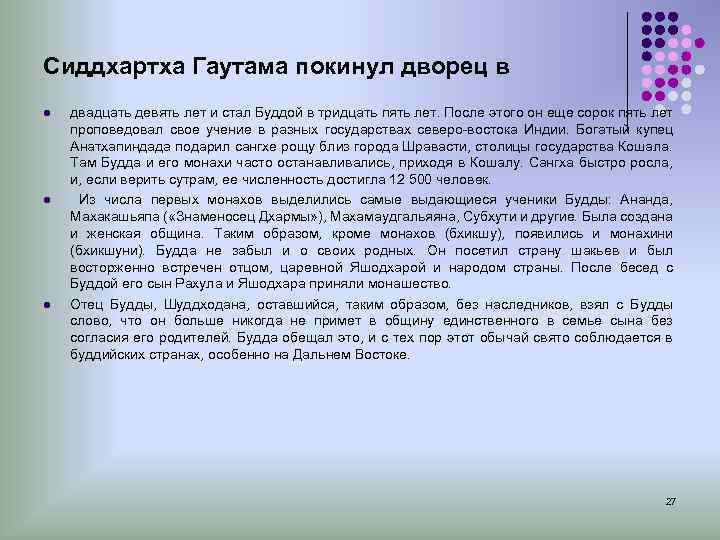 Сиддхартха Гаутама покинул дворец в

двадцать девять лет и стал Буддой в тридцать пять лет. После этого он еще сорок пять лет проповедовал свое учение в разных государствах северо-востока Индии. Богатый купец Анатхапиндада подарил сангхе рощу близ города Шравасти, столицы государства Кошала. Там Будда и его монахи часто останавливались, приходя в Кошалу. Сангха быстро росла, и, если верить сутрам, ее численность достигла 12 500 человек.

Из числа первых монахов выделились самые выдающиеся ученики Будды: Ананда, Махакашьяпа («Знаменосец Дхармы»), Махамаудгальяяна, Субхути и другие. Была создана и женская община. Таким образом, кроме монахов (бхикшу), появились и монахини (бхикшуни). Будда не забыл и о своих родных. Он посетил страну шакьев и был восторженно встречен отцом, царевной Яшодхарой и народом страны. После бесед с Буддой его сын Рахула и Яшодхара приняли монашество.

Отец Будды, Шуддходана, оставшийся, таким образом, без наследников, взял с Будды слово, что он больше никогда не примет в общину единственного в семье сына без согласия его родителей. Будда обещал это, и с тех пор этот обычай свято соблюдается в буддийских странах, особенно на Дальнем Востоке.

27